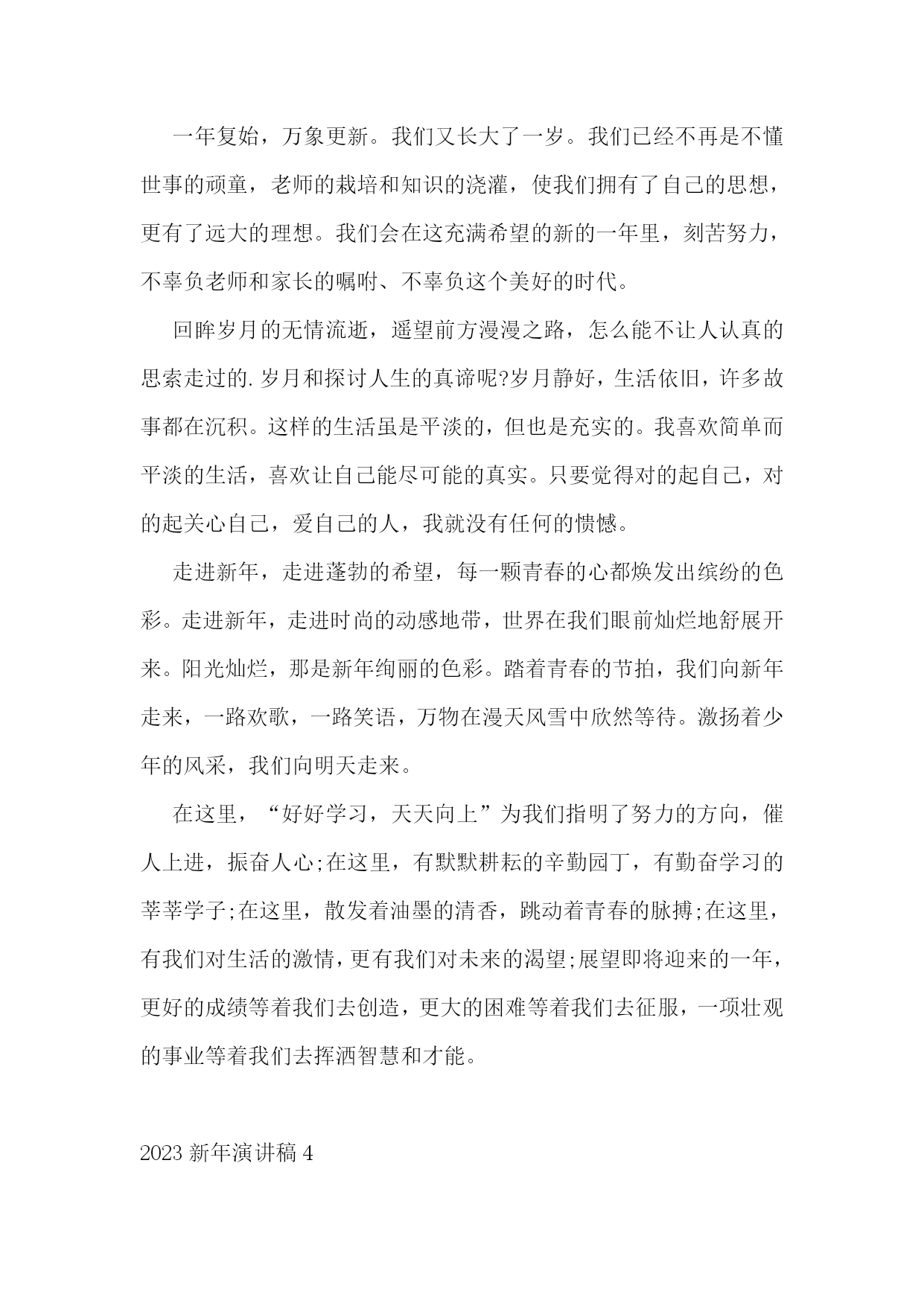 一年复始，万象更新。我们又长大了一岁。我们已经不再是不懂世事的顽童，老师的栽培和知识的浇灌，使我们拥有了自己的思想，更有了远大的理想。我们会在这充满希望的新的一年里，刻苦努力，不辜负老师和家长的嘱咐、不辜负这个美好的时代。

回眸岁月的无情流逝，遥望前方漫漫之路，怎么能不让人认真的思索走过的.岁月和探讨人生的真谛呢?岁月静好，生活依旧，许多故事都在沉积。这样的生活虽是平淡的，但也是充实的。我喜欢简单而平淡的生活，喜欢让自己能尽可能的真实。只要觉得对的起自己，对的起关心自己，爱自己的人，我就没有任何的愦憾。

走进新年，走进蓬勃的希望，每一颗青春的心都焕发出缤纷的色彩。走进新年，走进时尚的动感地带，世界在我们眼前灿烂地舒展开来。阳光灿烂，那是新年绚丽的色彩。踏着青春的节拍，我们向新年走来，一路欢歌，一路笑语，万物在漫天风雪中欣然等待。激扬着少年的风采，我们向明天走来。

在这里，“好好学习，天天向上”为我们指明了努力的方向，催人上进，振奋人心;在这里，有默默耕耘的辛勤园丁，有勤奋学习的莘莘学子;在这里，散发着油墨的清香，跳动着青春的脉搏;在这里，有我们对生活的激情，更有我们对未来的渴望;展望即将迎来的一年，更好的成绩等着我们去创造，更大的困难等着我们去征服，一项壮观的事业等着我们去挥洒智慧和才能。

2023 新年演讲稿 4